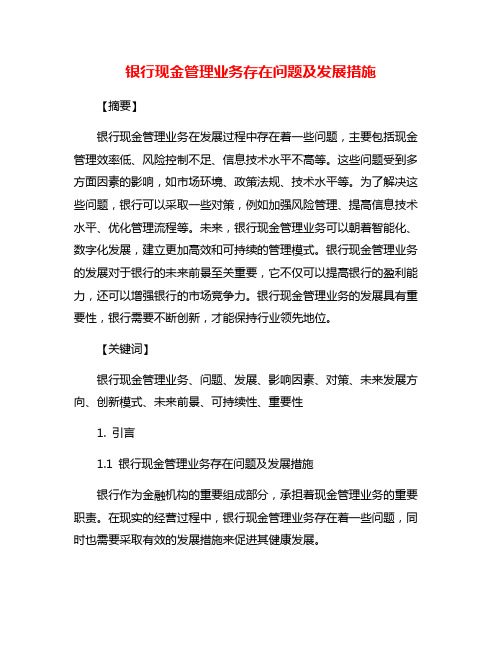 银行现金管理业务存在问题及发展措施

【摘要】

银行现金管理业务在发展过程中存在着一些问题，主要包括现金管理效率低、风险控制不足、信息技术水平不高等。这些问题受到多方面因素的影响，如市场环境、政策法规、技术水平等。为了解决这些问题，银行可以采取一些对策，例如加强风险管理、提高信息技术水平、优化管理流程等。未来，银行现金管理业务可以朝着智能化、数字化发展，建立更加高效和可持续的管理模式。银行现金管理业务的发展对于银行的未来前景至关重要，它不仅可以提高银行的盈利能力，还可以增强银行的市场竞争力。银行现金管理业务的发展具有重要性，银行需要不断创新，才能保持行业领先地位。

【关键词】

银行现金管理业务、问题、发展、影响因素、对策、未来发展方向、创新模式、未来前景、可持续性、重要性

1. 引言

1.1 银行现金管理业务存在问题及发展措施

银行作为金融机构的重要组成部分，承担着现金管理业务的重要职责。在现实的经营过程中，银行现金管理业务存在着一些问题，同时也需要采取有效的发展措施来促进其健康发展。